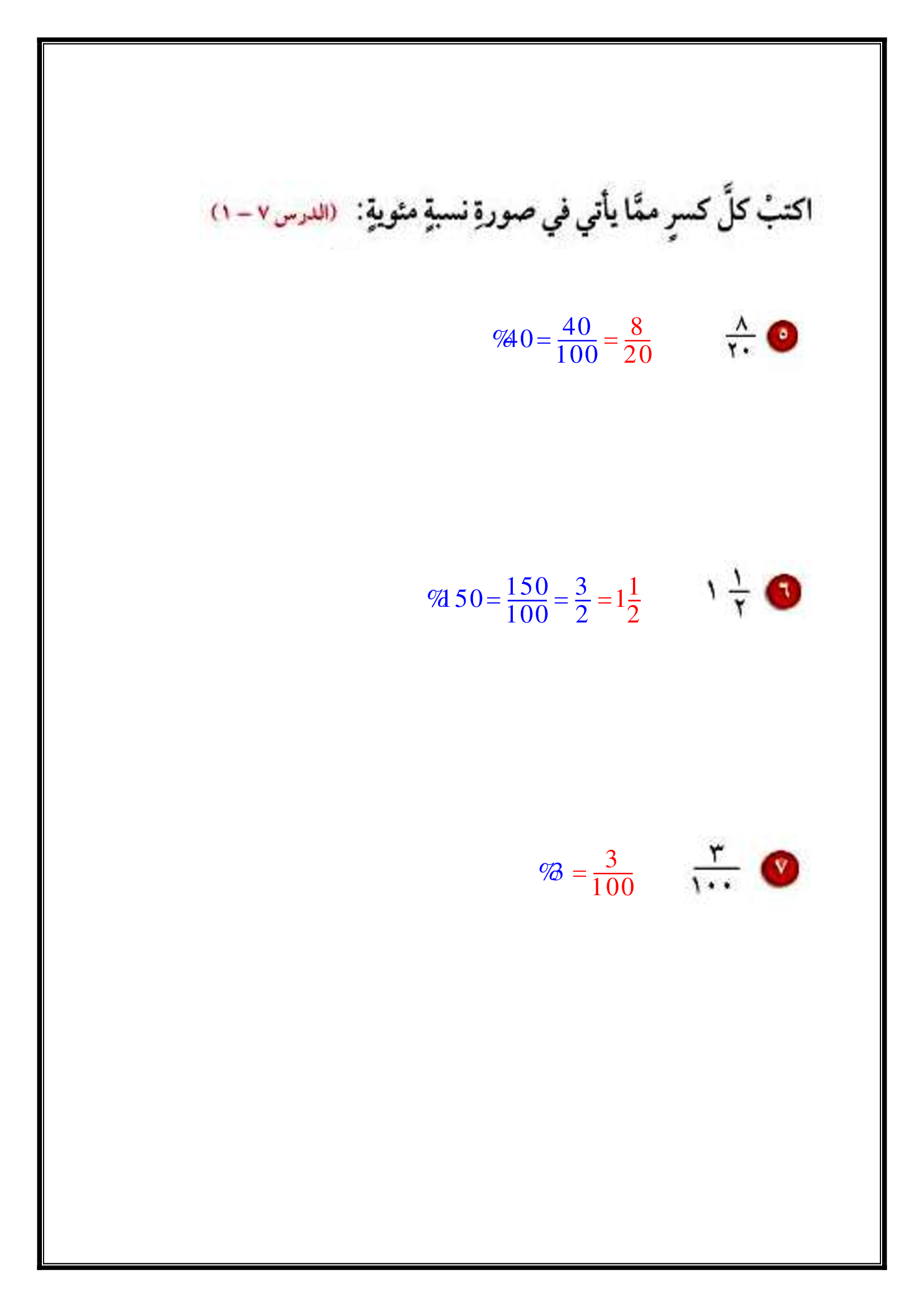 اكتبْ كلَّ كسرٍ ممَّا يأتي في صورةِ نسبةٍ مئويةٍ: (الدرس ٧ – ١)

٥ $\frac{٨}{٢٠}$ $\frac{8}{20} = \frac{40}{100} = 40\%$

٦ $١\frac{١}{٢}$ $1\frac{1}{2} = \frac{3}{2} = \frac{150}{100} = 150\%$

٧ $\frac{٣}{١٠٠}$ $\frac{3}{100} = 3\%$